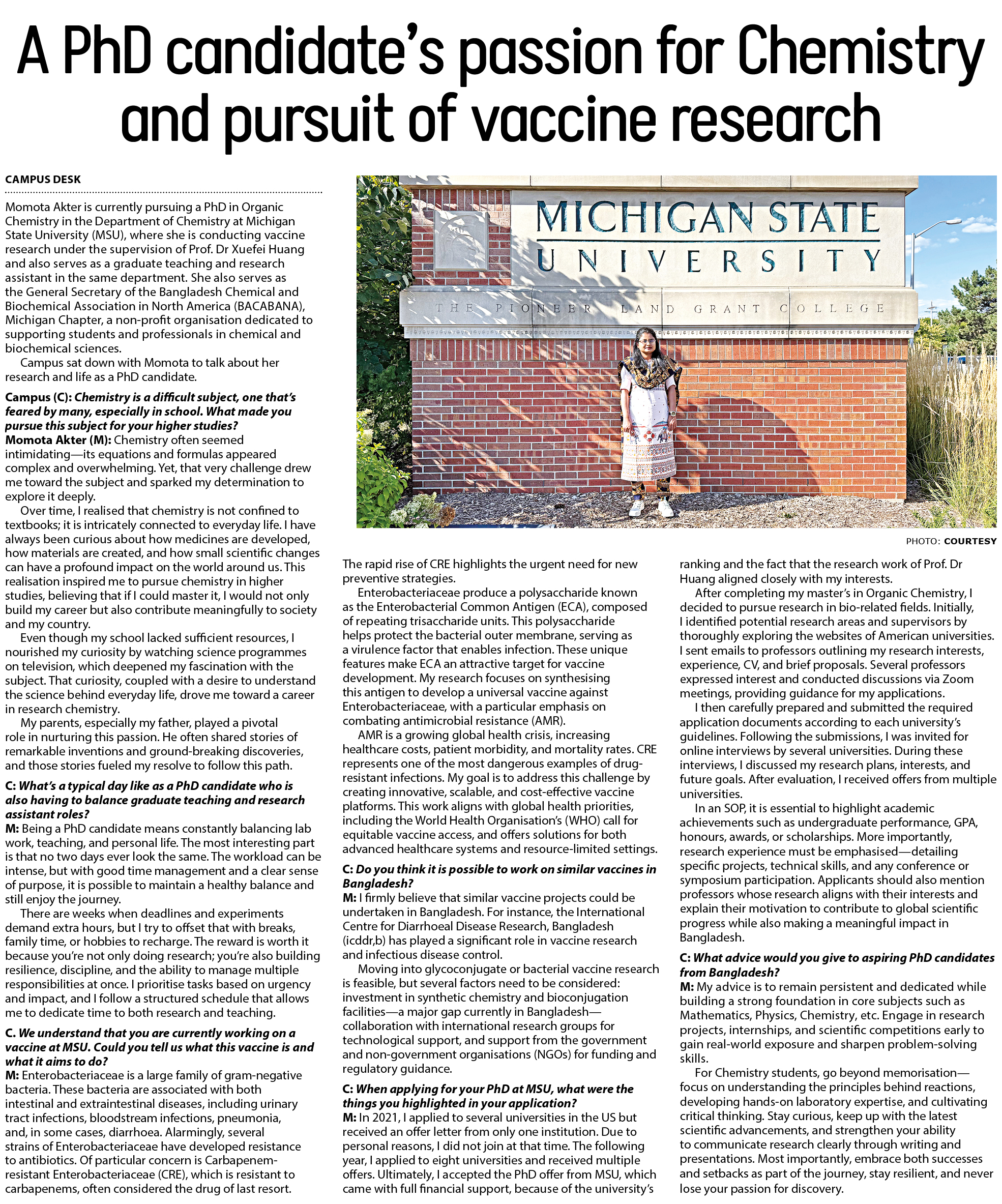 A PhD candidate's passion for Chemistry and pursuit of vaccine research

CAMPUS DESK

Momota Akter is currently pursuing a PhD in Organic Chemistry in the Department of Chemistry at Michigan State University (MSU), where she is conducting vaccine research under the supervision of Prof. Dr Xuefei Huang and also serves as a graduate teaching and research assistant in the same department. She also serves as the General Secretary of the Bangladesh Chemical and Biochemical Association in North America (BACABANA), Michigan Chapter, a non-profit organisation dedicated to supporting students and professionals in chemical and biochemical sciences.

Campus sat down with Momota to talk about her research and life as a PhD candidate.

Campus (C): Chemistry is a difficult subject, one that's feared by many, especially in school. What made you pursue this subject for your higher studies?
Momota Akter (M): Chemistry often seemed intimidating—its equations and formulas appeared complex and overwhelming. Yet, that very challenge drew me toward the subject and sparked my determination to explore it deeply.

Over time, I realised that chemistry is not confined to textbooks; it is intricately connected to everyday life. I have always been curious about how medicines are developed, how materials are created, and how small scientific changes can have a profound impact on the world around us. This realisation inspired me to pursue chemistry in higher studies, believing that if I could master it, I would not only build my career but also contribute meaningfully to society and my country.

Even though my school lacked sufficient resources, I nourished my curiosity by watching science programmes on television, which deepened my fascination with the subject. That curiosity, coupled with a desire to understand the science behind everyday life, drove me toward a career in research chemistry.

My parents, especially my father, played a pivotal role in nurturing this passion. He often shared stories of remarkable inventions and ground-breaking discoveries, and those stories fueled my resolve to follow this path.

C: What's a typical day like as a PhD candidate who is also having to balance graduate teaching and research assistant roles?
M: Being a PhD candidate means constantly balancing lab work, teaching, and personal life. The most interesting part is that no two days ever look the same. The workload can be intense, but with good time management and a clear sense of purpose, it is possible to maintain a healthy balance and still enjoy the journey.

There are weeks when deadlines and experiments demand extra hours, but I try to offset that with breaks, family time, or hobbies to recharge. The reward is worth it because you're not only doing research; you're also building resilience, discipline, and the ability to manage multiple responsibilities at once. I prioritise tasks based on urgency and impact, and I follow a structured schedule that allows me to dedicate time to both research and teaching.

C. We understand that you are currently working on a vaccine at MSU. Could you tell us what this vaccine is and what it aims to do?
M: Enterobacteriaceae is a large family of gram-negative bacteria. These bacteria are associated with both intestinal and extraintestinal diseases, including urinary tract infections, bloodstream infections, pneumonia, and, in some cases, diarrhoea. Alarmingly, several strains of Enterobacteriaceae have developed resistance to antibiotics. Of particular concern is Carbapenem-resistant Enterobacteriaceae (CRE), which is resistant to carbapenems, often considered the drug of last resort.

MICHIGAN STATE UNIVERSITY
THE PIONEER LAND GRANT COLLEGE

PHOTO: COURTESY

The rapid rise of CRE highlights the urgent need for new preventive strategies.

Enterobacteriaceae produce a polysaccharide known as the Enterobacterial Common Antigen (ECA), composed of repeating trisaccharide units. This polysaccharide helps protect the bacterial outer membrane, serving as a virulence factor that enables infection. These unique features make ECA an attractive target for vaccine development. My research focuses on synthesising this antigen to develop a universal vaccine against Enterobacteriaceae, with a particular emphasis on combating antimicrobial resistance (AMR).

AMR is a growing global health crisis, increasing healthcare costs, patient morbidity, and mortality rates. CRE represents one of the most dangerous examples of drug-resistant infections. My goal is to address this challenge by creating innovative, scalable, and cost-effective vaccine platforms. This work aligns with global health priorities, including the World Health Organisation's (WHO) call for equitable vaccine access, and offers solutions for both advanced healthcare systems and resource-limited settings.

C: Do you think it is possible to work on similar vaccines in Bangladesh?
M: I firmly believe that similar vaccine projects could be undertaken in Bangladesh. For instance, the International Centre for Diarrhoeal Disease Research, Bangladesh (icddr,b) has played a significant role in vaccine research and infectious disease control.

Moving into glycoconjugate or bacterial vaccine research is feasible, but several factors need to be considered: investment in synthetic chemistry and bioconjugation facilities—a major gap currently in Bangladesh—collaboration with international research groups for technological support, and support from the government and non-government organisations (NGOs) for funding and regulatory guidance.

C: When applying for your PhD at MSU, what were the things you highlighted in your application?
M: In 2021, I applied to several universities in the US but received an offer letter from only one institution. Due to personal reasons, I did not join at that time. The following year, I applied to eight universities and received multiple offers. Ultimately, I accepted the PhD offer from MSU, which came with full financial support, because of the university's ranking and the fact that the research work of Prof. Dr Huang aligned closely with my interests.

After completing my master's in Organic Chemistry, I decided to pursue research in bio-related fields. Initially, I identified potential research areas and supervisors by thoroughly exploring the websites of American universities. I sent emails to professors outlining my research interests, experience, CV, and brief proposals. Several professors expressed interest and conducted discussions via Zoom meetings, providing guidance for my applications.

I then carefully prepared and submitted the required application documents according to each university's guidelines. Following the submissions, I was invited for online interviews by several universities. During these interviews, I discussed my research plans, interests, and future goals. After evaluation, I received offers from multiple universities.

In an SOP, it is essential to highlight academic achievements such as undergraduate performance, GPA, honours, awards, or scholarships. More importantly, research experience must be emphasised—detailing specific projects, technical skills, and any conference or symposium participation. Applicants should also mention professors whose research aligns with their interests and explain their motivation to contribute to global scientific progress while also making a meaningful impact in Bangladesh.

C: What advice would you give to aspiring PhD candidates from Bangladesh?
M: My advice is to remain persistent and dedicated while building a strong foundation in core subjects such as Mathematics, Physics, Chemistry, etc. Engage in research projects, internships, and scientific competitions early to gain real-world exposure and sharpen problem-solving skills.

For Chemistry students, go beyond memorisation—focus on understanding the principles behind reactions, developing hands-on laboratory expertise, and cultivating critical thinking. Stay curious, keep up with the latest scientific advancements, and strengthen your ability to communicate research clearly through writing and presentations. Most importantly, embrace both successes and setbacks as part of the journey, stay resilient, and never lose your passion for discovery.